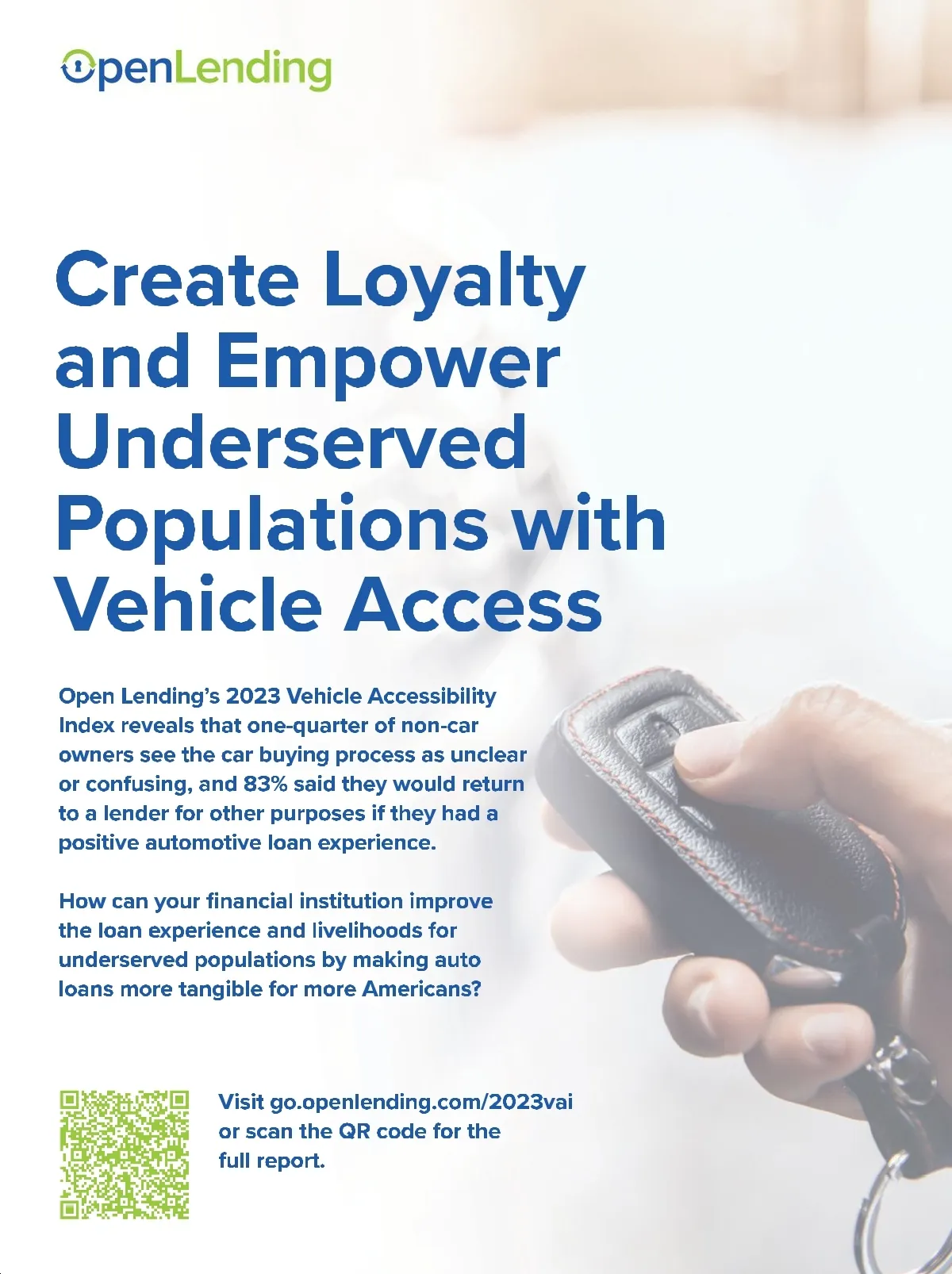 OpenLending

Create Loyalty and Empower Underserved Populations with Vehicle Access

Open Lending's 2023 Vehicle Accessibility Index reveals that one-quarter of non-car owners see the car buying process as unclear or confusing, and 83% said they would return to a lender for other purposes if they had a positive automotive loan experience.

How can your financial institution improve the loan experience and livelihoods for underserved populations by making auto loans more tangible for more Americans?

Visit go.openlending.com/2023vai or scan the QR code for the full report.